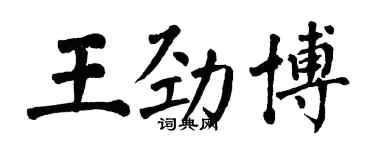 王劲博
词典网